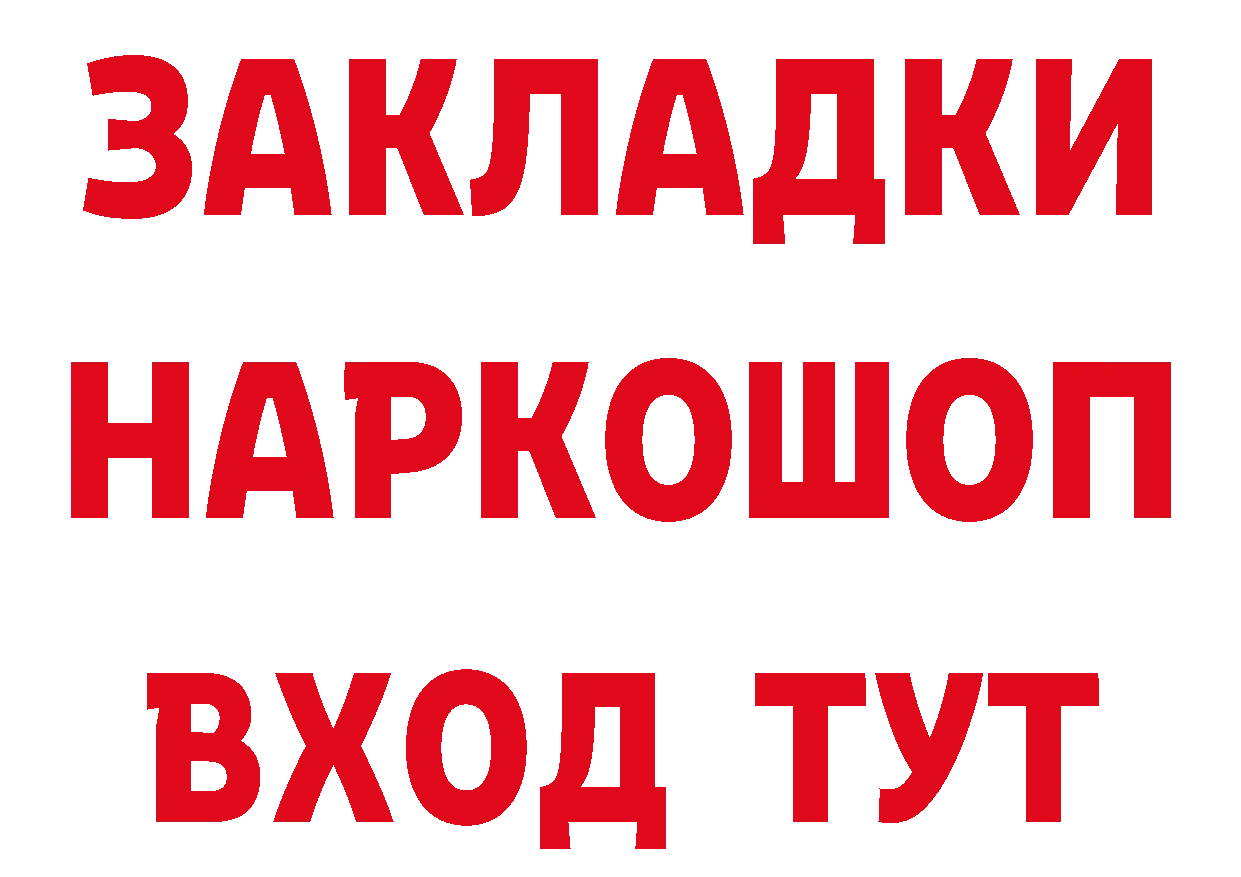 ЗАКЛАДКИ НАРКОШОП ВХОД ТУТ